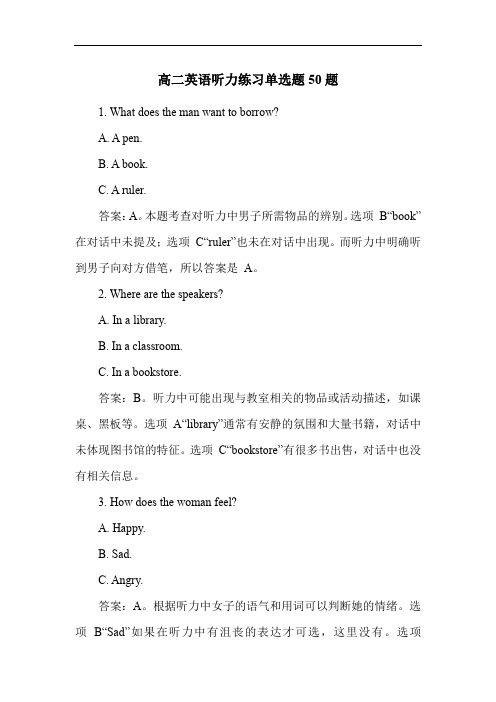 高二英语听力练习单选题 50 题

1. What does the man want to borrow?

A. A pen.

B. A book.

C. A ruler.

答案：A。本题考查对听力中男子所需物品的辨别。选项 B“book”在对话中未提及；选项 C“ruler”也未在对话中出现。而听力中明确听到男子向对方借笔，所以答案是 A。

2. Where are the speakers?

A. In a library.

B. In a classroom.

C. In a bookstore.

答案：B。听力中可能出现与教室相关的物品或活动描述，如课桌、黑板等。选项 A“library”通常有安静的氛围和大量书籍，对话中未体现图书馆的特征。选项 C“bookstore”有很多书出售，对话中也没有相关信息。

3. How does the woman feel?

A. Happy.

B. Sad.

C. Angry.

答案：A。根据听力中女子的语气和用词可以判断她的情绪。选项 B“Sad”如果在听力中有沮丧的表达才可选，这里没有。选项